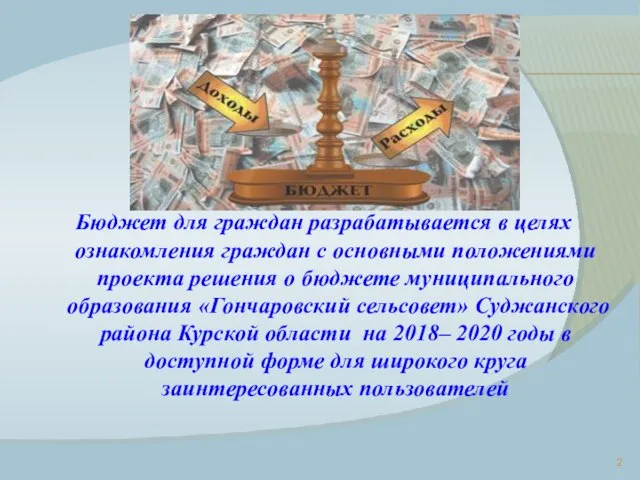 Доходы

Расходы

БЮДЖЕТ

Бюджет для граждан разрабатывается в целях ознакомления граждан с основными положениями проекта решения о бюджете муниципального образования «Гончаровский сельсовет» Суджанского района Курской области на 2018– 2020 годы в доступной форме для широкого круга заинтересованных пользователей

2